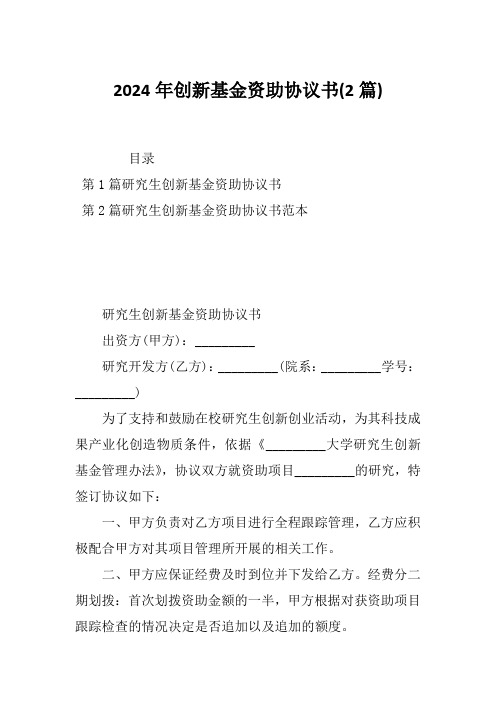 2024 年创新基金资助协议书(2 篇)

目录

第 1 篇研究生创新基金资助协议书

第 2 篇研究生创新基金资助协议书范本

研究生创新基金资助协议书

出资方(甲方)：_________

研究开发方(乙方)：_________(院系：_________学号：_________)

为了支持和鼓励在校研究生创新创业活动，为其科技成果产业化创造物质条件，依据《_________大学研究生创新基金管理办法》，协议双方就资助项目_________的研究，特签订协议如下：

一、甲方负责对乙方项目进行全程跟踪管理，乙方应积极配合甲方对其项目管理所开展的相关工作。

二、甲方应保证经费及时到位并下发给乙方。经费分二期划拨：首次划拨资助金额的一半，甲方根据对获资助项目跟踪检查的情况决定是否追加以及追加的额度。